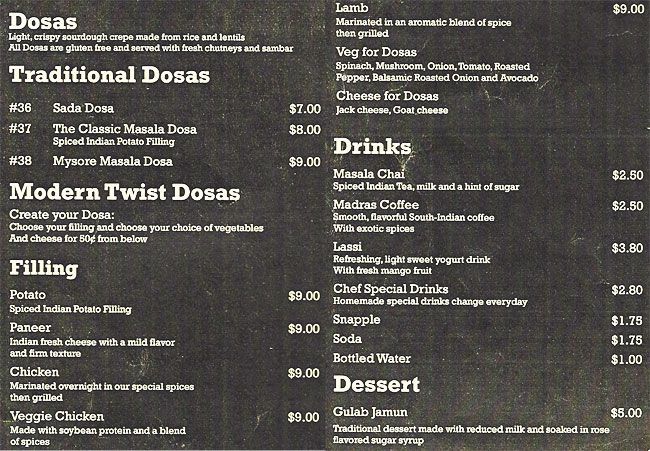 Dosas
Light, crispy sourdough crepe made from rice and lentils
All Dosas are gluten free and served with fresh chutneys and sambar

Traditional Dosas

#36 Sada Dosa $7.00

#37 The Classic Masala Dosa $8.00
Spiced Indian Potato Filling

#38 Mysore Masala Dosa $9.00

Modern Twist Dosas

Create your Dosa:
Choose your filling and choose your choice of vegetables
And cheese for 50¢ from below

Filling

Potato $9.00
Spiced Indian Potato Filling

Paneer $9.00
Indian fresh cheese with a mild flavor and firm texture

Chicken $9.00
Marinated overnight in our special spices then grilled

Veggie Chicken $9.00
Made with soybean protein and a blend of spices

Lamb $9.00
Marinated in an aromatic blend of spice then grilled

Veg for Dosas
Spinach, Mushroom, Onion, Tomato, Roasted Pepper, Balsamic Roasted Onion and Avocado

Cheese for Dosas
Jack cheese, Goat cheese

Drinks

Masala Chai $2.50
Spiced Indian Tea, milk and a hint of sugar

Madras Coffee $2.50
Smooth, flavorful South-Indian coffee
With exotic spices

Lassi $3.80
Refreshing, light sweet yogurt drink
With fresh mango fruit

Chef Special Drinks $2.80
Homemade special drinks change everyday

Snapple $1.75

Soda $1.75

Bottled Water $1.00

Dessert

Gulab Jamun $5.00
Traditional dessert made with reduced milk and soaked in rose flavored sugar syrup